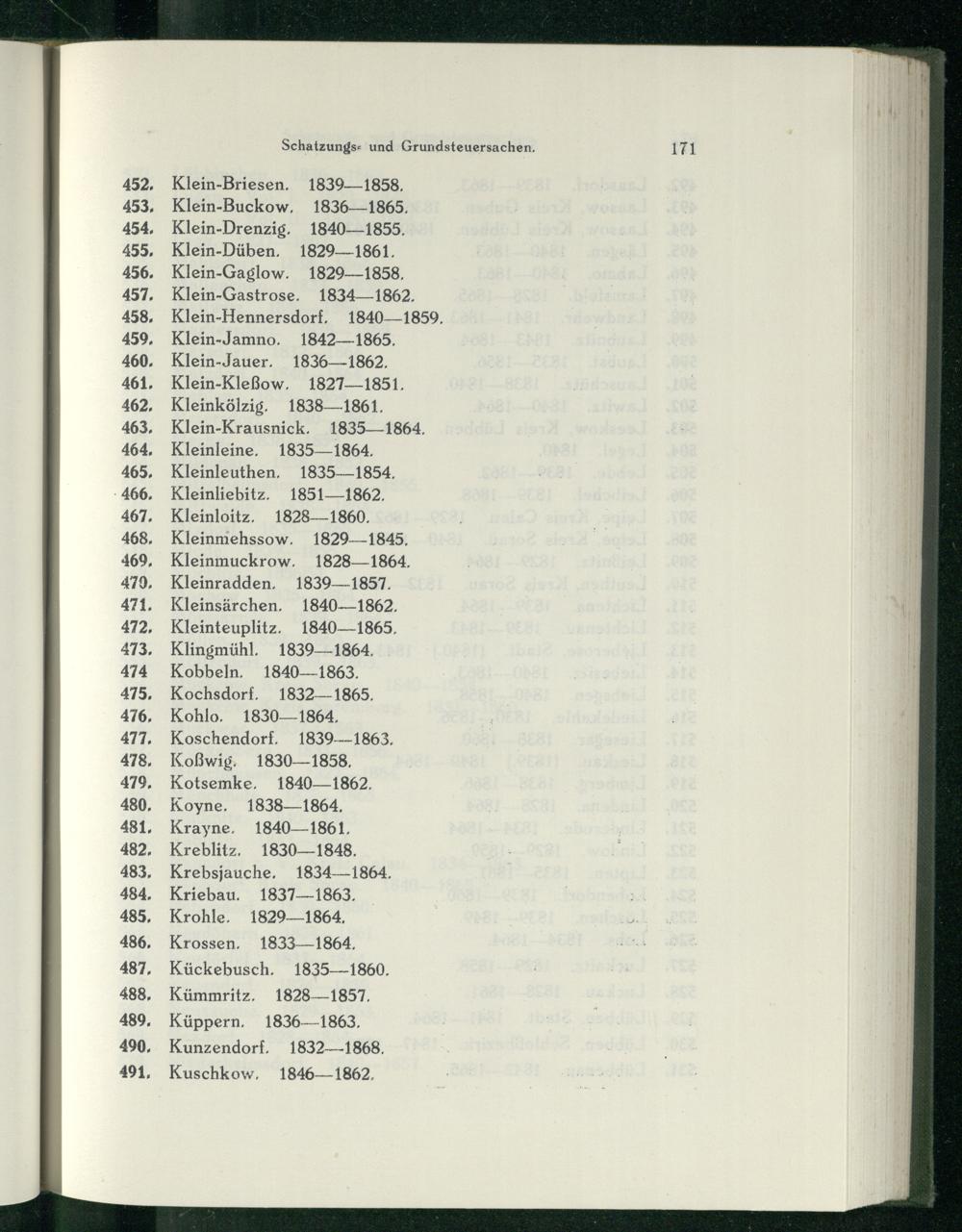 Schatzungs- und Grundsteuersachen. 171

452. Klein-Briesen. 1839—1858.
453. Klein-Buckow. 1836—1865.
454. Klein-Drenzig. 1840—1855.
455. Klein-Düben. 1829—1861.
456. Klein-Gaglow. 1829—1858.
457. Klein-Gastrose. 1834—1862.
458. Klein-Hennersdorf. 1840—1859.
459. Klein-Jamno. 1842—1865.
460. Klein-Jauer. 1836—1862.
461. Klein-Kleßow. 1827—1851.
462. Kleinkölzig. 1838—1861.
463. Klein-Krausnick. 1835—1864.
464. Kleinleine. 1835—1864.
465. Kleinleuthen. 1835—1854.
466. Kleinliebitz. 1851—1862.
467. Kleinloitz. 1828—1860.
468. Kleinmehssow. 1829—1845.
469. Kleinmuckrow. 1828—1864.
470. Kleinradden. 1839—1857.
471. Kleinsärchen. 1840—1862.
472. Kleinteuplitz. 1840—1865.
473. Klingmühl. 1839—1864.
474 Kobbeln. 1840—1863.
475. Kochsdorf. 1832—1865.
476. Kohlo. 1830—1864.
477. Koschendorf. 1839—1863.
478. Koßwig. 1830—1858.
479. Kotsemke. 1840—1862.
480. Koyne. 1838—1864.
481. Krayne. 1840—1861.
482. Kreblitz. 1830—1848.
483. Krebsjauche. 1834—1864.
484. Kriebau. 1837—1863.
485. Krohle. 1829—1864.
486. Krossen. 1833—1864.
487. Kückebusch. 1835—1860.
488. Kümmritz. 1828—1857.
489. Küppern. 1836—1863.
490. Kunzendorf. 1832—1868.
491. Kuschkow. 1846—1862.